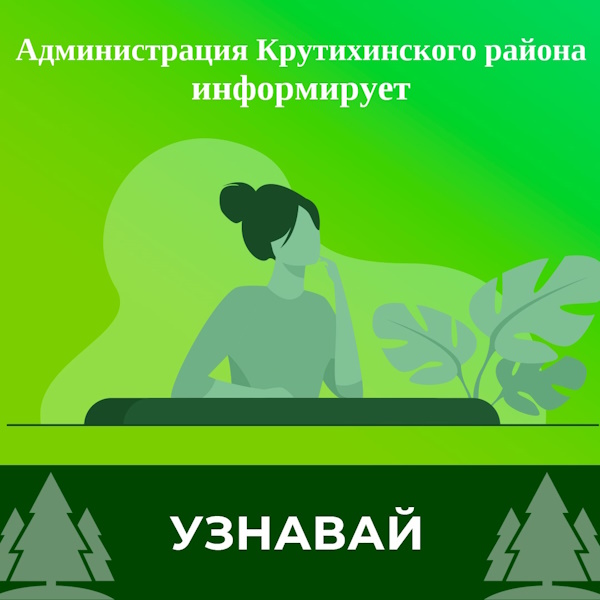 Администрация Крутихинского района информирует

УЗНАВАЙ